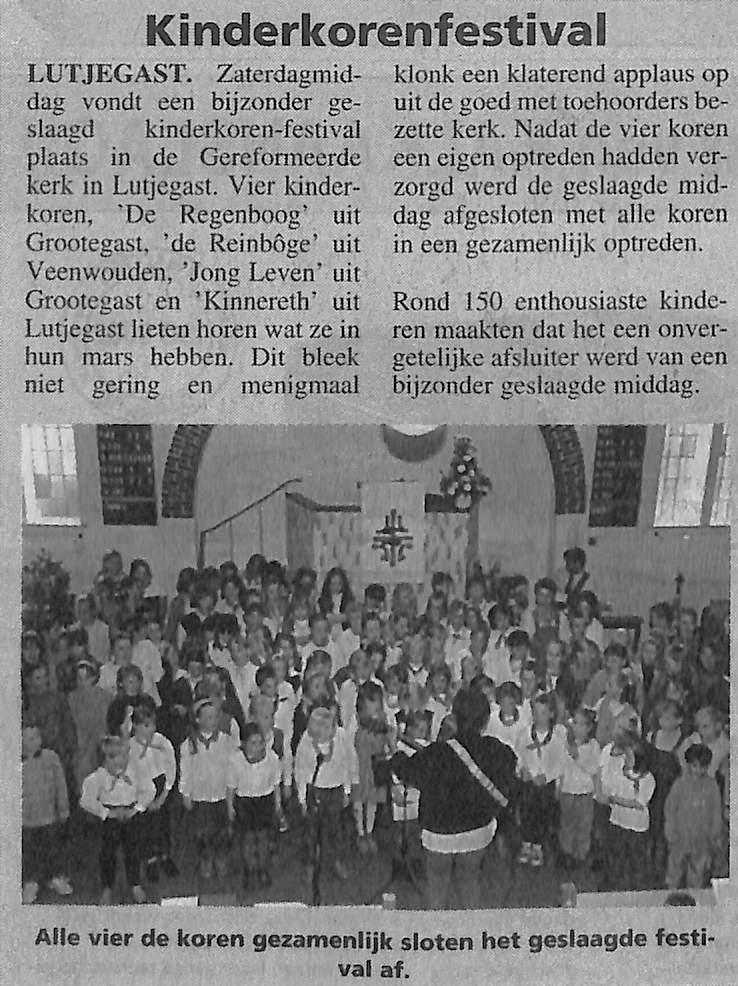 Kinderkorenfestival

LUTJEGAST. Zaterdagmiddag vondt een bijzonder geslaagd kinderkoren-festival plaats in de Gereformeerde kerk in Lutjegast. Vier kinderkoren, `De Regenboog' uit Grootegast, 'de Reinbôge' uit Veenwouden, 'Jong Leven' uit Grootegast en 'Kinnereth' uit Lutjegast lieten horen wat ze in hun mars hebben. Dit bleek niet gering en menigmaal klonk een klaterend applaus op uit de goed met toehoorders bezette kerk. Nadat de vier koren een eigen optreden hadden verzorgd werd de geslaagde middag afgesloten met alle koren in een gezamenlijk optreden.

Rond 150 enthousiaste kinderen maakten dat het een onvergetelijke afsluiter werd van een bijzonder geslaagde middag.

Alle vier de koren gezamenlijk sloten het geslaagde festival af.